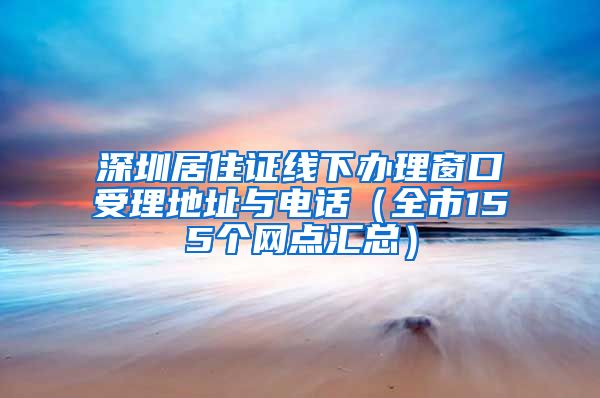 深圳居住证线下办理窗口受理地址与电话（全市155个网点汇总）